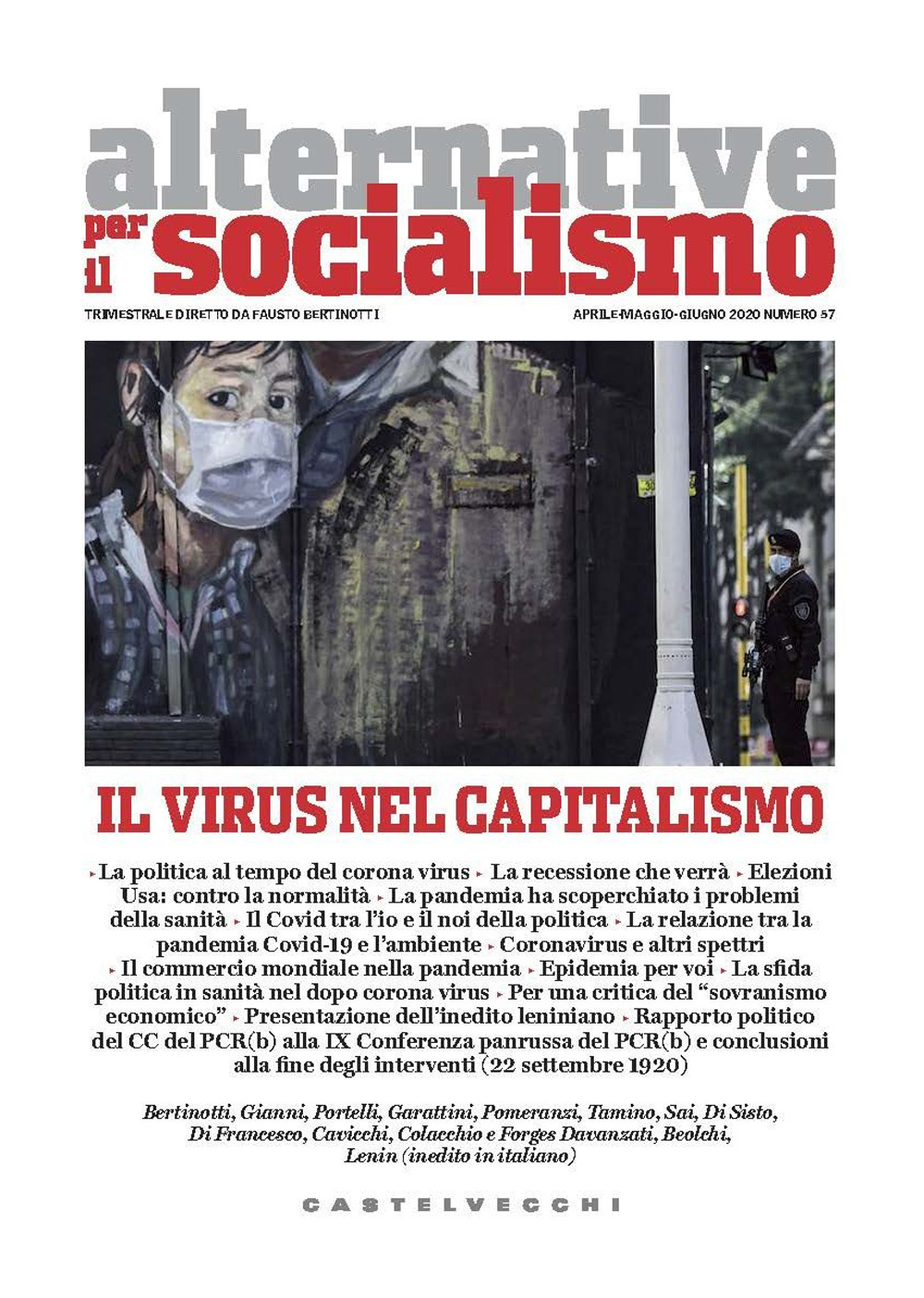 alternative per il socialismo

TRIMESTRALE DIRETTO DA FAUSTO BERTINOTTI

APRILE-MAGGIO-GIUGNO 2020 NUMERO 57

IL VIRUS NEL CAPITALISMO

▸ La politica al tempo del corona virus ▸ La recessione che verrà ▸ Elezioni Usa: contro la normalità ▸ La pandemia ha scoperchiato i problemi della sanità ▸ Il Covid tra l'io e il noi della politica ▸ La relazione tra la pandemia Covid-19 e l'ambiente ▸ Coronavirus e altri spettri ▸ Il commercio mondiale nella pandemia ▸ Epidemia per voi ▸ La sfida politica in sanità nel dopo corona virus ▸ Per una critica del "sovranismo economico" ▸ Presentazione dell'inedito leniniano ▸ Rapporto politico del CC del PCR(b) alla IX Conferenza panrussa del PCR(b) e conclusioni alla fine degli interventi (22 settembre 1920)

Bertinotti, Gianni, Portelli, Garattini, Pomeranzi, Tamino, Sai, Di Sisto, Di Francesco, Cavicchi, Colacchio e Forges Davanzati, Beolchi, Lenin (inedito in italiano)

CASTELVECCHI